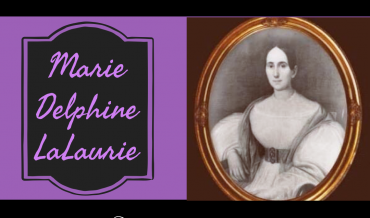 Marie Delphine LaLaurie